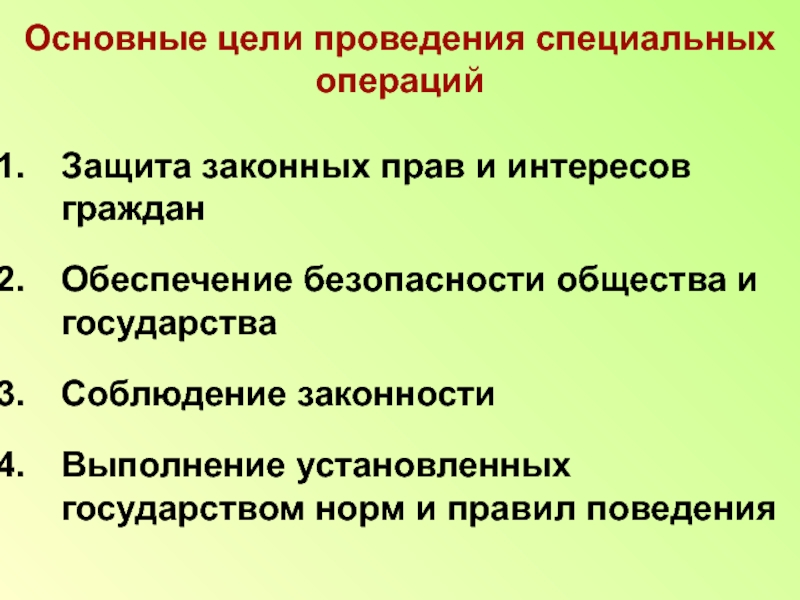 Основные цели проведения специальных операций

1. Защита законных прав и интересов граждан

2. Обеспечение безопасности общества и государства

3. Соблюдение законности

4. Выполнение установленных государством норм и правил поведения